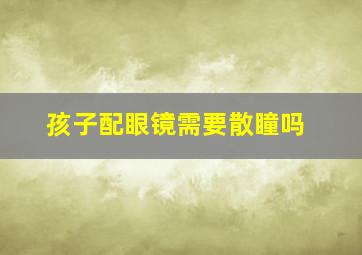 孩子配眼镜需要散瞳吗